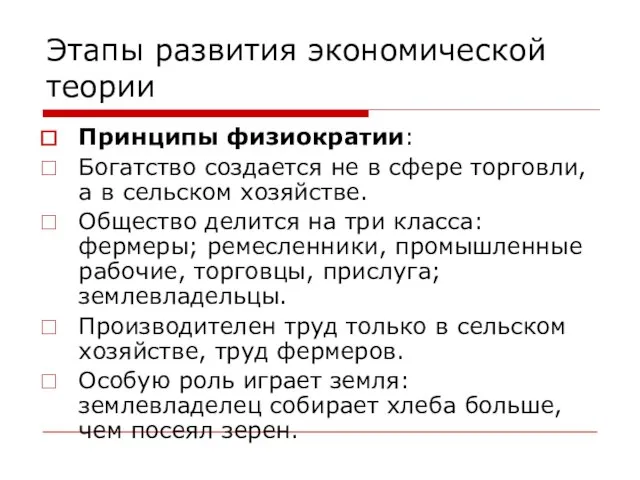 Этапы развития экономической теории

Принципы физиократии:

Богатство создается не в сфере торговли, а в сельском хозяйстве.

Общество делится на три класса: фермеры; ремесленники, промышленные рабочие, торговцы, прислуга; землевладельцы.

Производителен труд только в сельском хозяйстве, труд фермеров.

Особую роль играет земля: землевладелец собирает хлеба больше, чем посеял зерен.